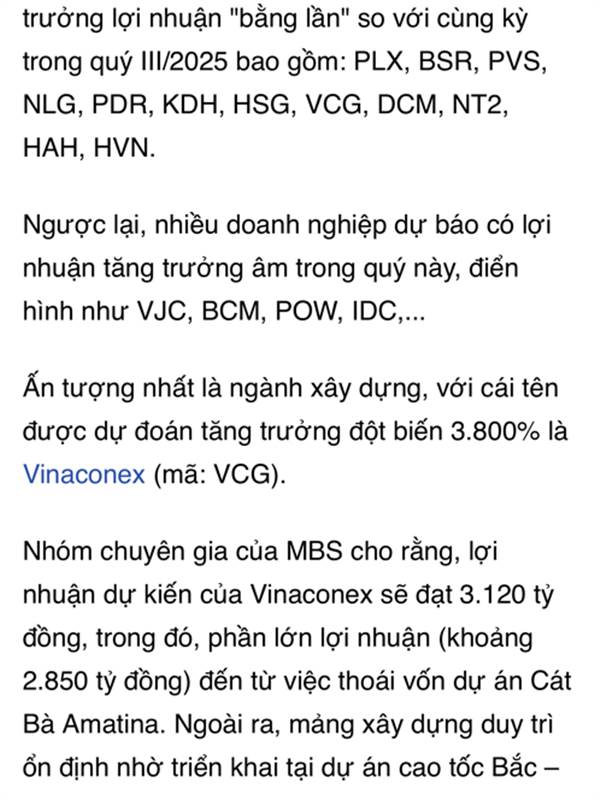 trưởng lợi nhuận "bằng lần" so với cùng kỳ trong quý III/2025 bao gồm: PLX, BSR, PVS, NLG, PDR, KDH, HSG, VCG, DCM, NT2, HAH, HVN.

Ngược lại, nhiều doanh nghiệp dự báo có lợi nhuận tăng trưởng âm trong quý này, điển hình như VJC, BCM, POW, IDC,...

Ấn tượng nhất là ngành xây dựng, với cái tên được dự đoán tăng trưởng đột biến 3.800% là Vinaconex (mã: VCG).

Nhóm chuyên gia của MBS cho rằng, lợi nhuận dự kiến của Vinaconex sẽ đạt 3.120 tỷ đồng, trong đó, phần lớn lợi nhuận (khoảng 2.850 tỷ đồng) đến từ việc thoái vốn dự án Cát Bà Amatina. Ngoài ra, mảng xây dựng duy trì ổn định nhờ triển khai tại dự án cao tốc Bắc –